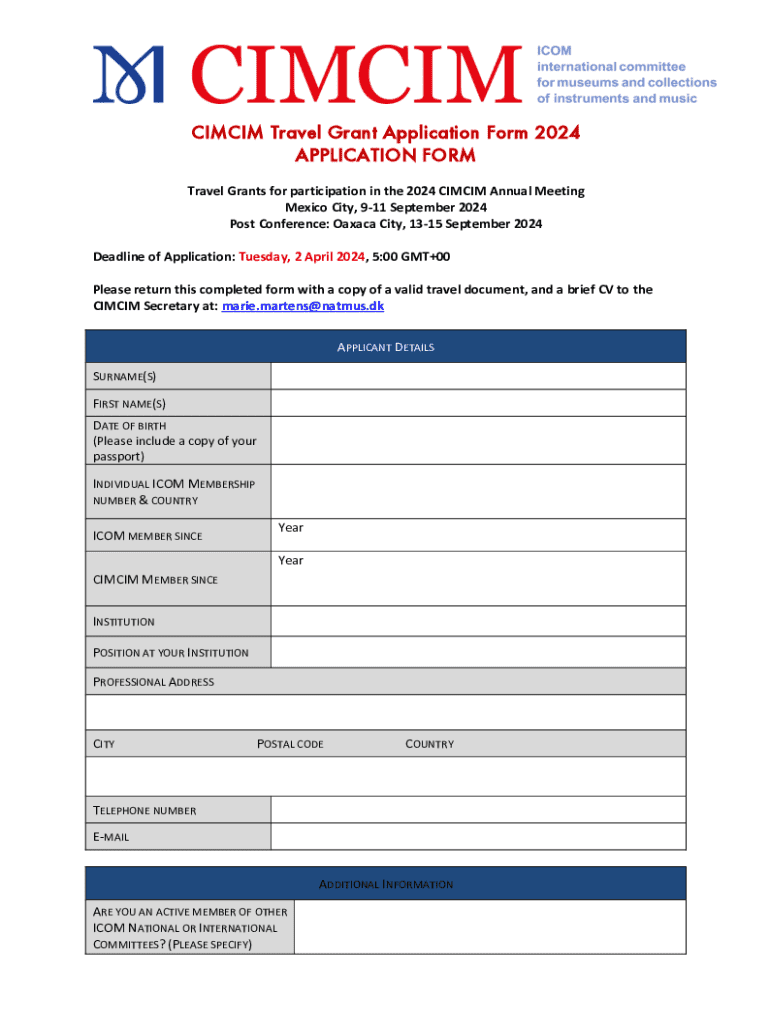 CIMCIM

ICOM
international committee
for museums and collections
of instruments and music

CIMCIM Travel Grant Application Form 2024
APPLICATION FORM

Travel Grants for participation in the 2024 CIMCIM Annual Meeting
Mexico City, 9-11 September 2024
Post Conference: Oaxaca City, 13-15 September 2024

Deadline of Application: Tuesday, 2 April 2024, 5:00 GMT+00

Please return this completed form with a copy of a valid travel document, and a brief CV to the CIMCIM Secretary at: marie.martens@natmus.dk

| APPLICANT DETAILS | |
|---|---|
| SURNAME(S) | |
| FIRST NAME(S) | |
| DATE OF BIRTH (Please include a copy of your passport) | |
| INDIVIDUAL ICOM MEMBERSHIP NUMBER & COUNTRY | |
| ICOM MEMBER SINCE | Year |
| CIMCIM MEMBER SINCE | Year |
| INSTITUTION | |
| POSITION AT YOUR INSTITUTION | |
| PROFESSIONAL ADDRESS | |
| | |
| CITY POSTAL CODE COUNTRY | |
| | |
| TELEPHONE NUMBER | |
| E-MAIL | |

| ADDITIONAL INFORMATION | |
|---|---|
| ARE YOU AN ACTIVE MEMBER OF OTHER ICOM NATIONAL OR INTERNATIONAL COMMITTEES? (PLEASE SPECIFY) | |